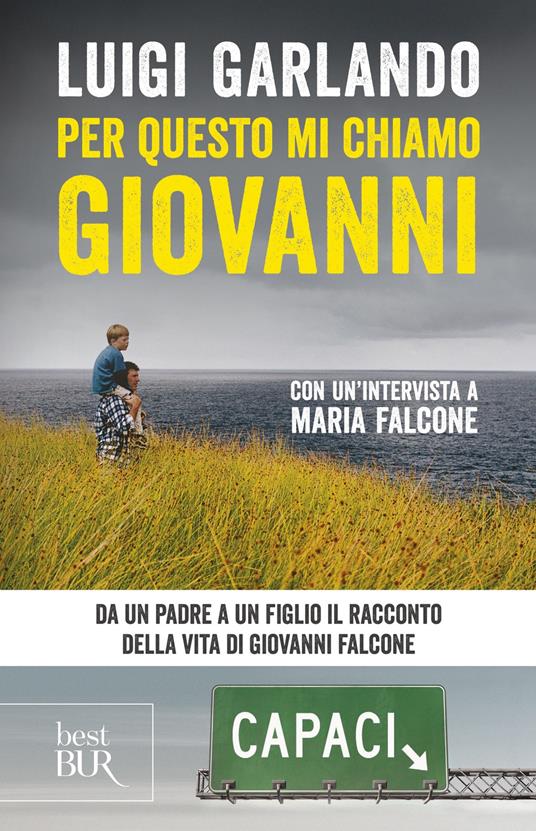 LUIGI GARLANDO
PER QUESTO MI CHIAMO
GIOVANNI

CON UN'INTERVISTA A
MARIA FALCONE

DA UN PADRE A UN FIGLIO IL RACCONTO
DELLA VITA DI GIOVANNI FALCONE

best
BUR

CAPACI